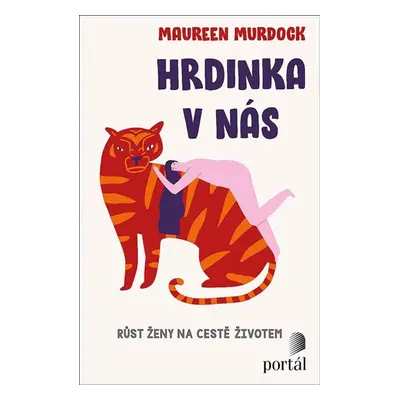 MAUREEN MURDOCK

HRDINKA V NÁS

RŮST ŽENY NA CESTĚ ŽIVOTEM

portál